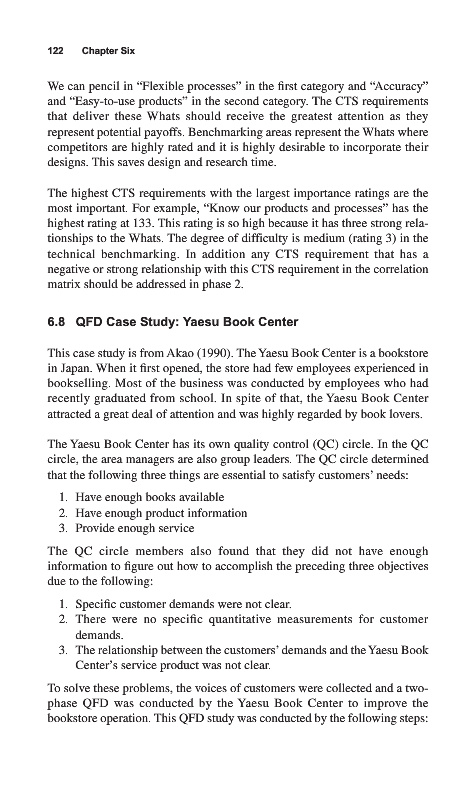 122 Chapter Six

We can pencil in "Flexible processes" in the first category and "Accuracy" and "Easy-to-use products" in the second category. The CTS requirements that deliver these Whats should receive the greatest attention as they represent potential payoffs. Benchmarking areas represent the Whats where competitors are highly rated and it is highly desirable to incorporate their designs. This saves design and research time.

The highest CTS requirements with the largest importance ratings are the most important. For example, "Know our products and processes" has the highest rating at 133. This rating is so high because it has three strong relationships to the Whats. The degree of difficulty is medium (rating 3) in the technical benchmarking. In addition any CTS requirement that has a negative or strong relationship with this CTS requirement in the correlation matrix should be addressed in phase 2.

6.8 QFD Case Study: Yaesu Book Center

This case study is from Akao (1990). The Yaesu Book Center is a bookstore in Japan. When it first opened, the store had few employees experienced in bookselling. Most of the business was conducted by employees who had recently graduated from school. In spite of that, the Yaesu Book Center attracted a great deal of attention and was highly regarded by book lovers.

The Yaesu Book Center has its own quality control (QC) circle. In the QC circle, the area managers are also group leaders. The QC circle determined that the following three things are essential to satisfy customers' needs:

1. Have enough books available
2. Have enough product information
3. Provide enough service

The QC circle members also found that they did not have enough information to figure out how to accomplish the preceding three objectives due to the following:

1. Specific customer demands were not clear.
2. There were no specific quantitative measurements for customer demands.
3. The relationship between the customers' demands and the Yaesu Book Center's service product was not clear.

To solve these problems, the voices of customers were collected and a two-phase QFD was conducted by the Yaesu Book Center to improve the bookstore operation. This QFD study was conducted by the following steps: